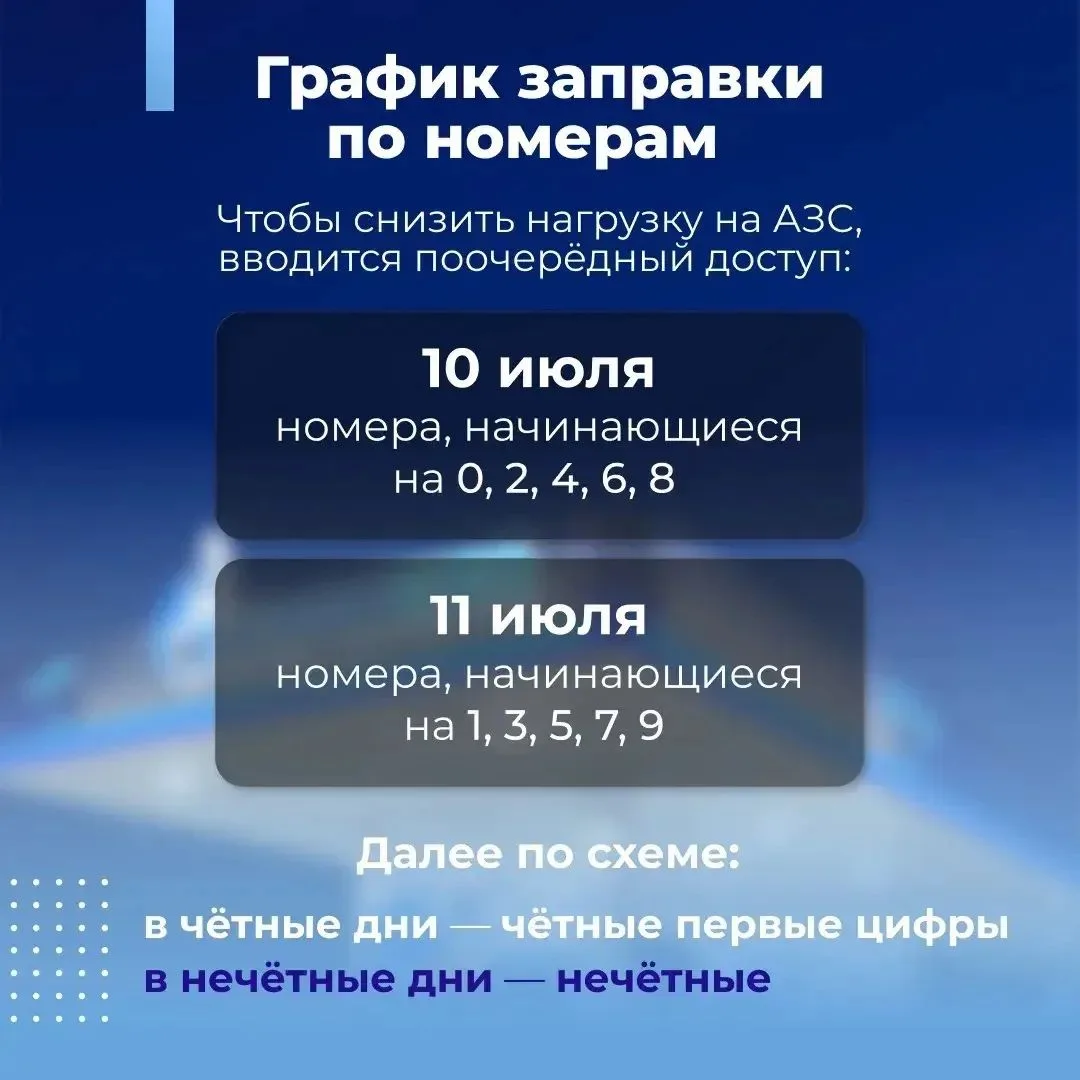 График заправки по номерам

Чтобы снизить нагрузку на АЗС, вводится поочерёдный доступ:

10 июля
номера, начинающиеся на 0, 2, 4, 6, 8

11 июля
номера, начинающиеся на 1, 3, 5, 7, 9

Далее по схеме:

в чётные дни — чётные первые цифры
в нечётные дни — нечётные